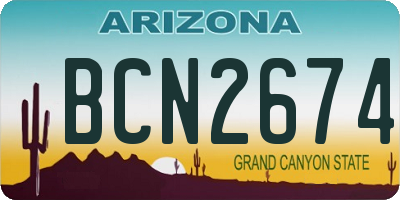 ARIZONA

BCN2674

GRAND CANYON STATE